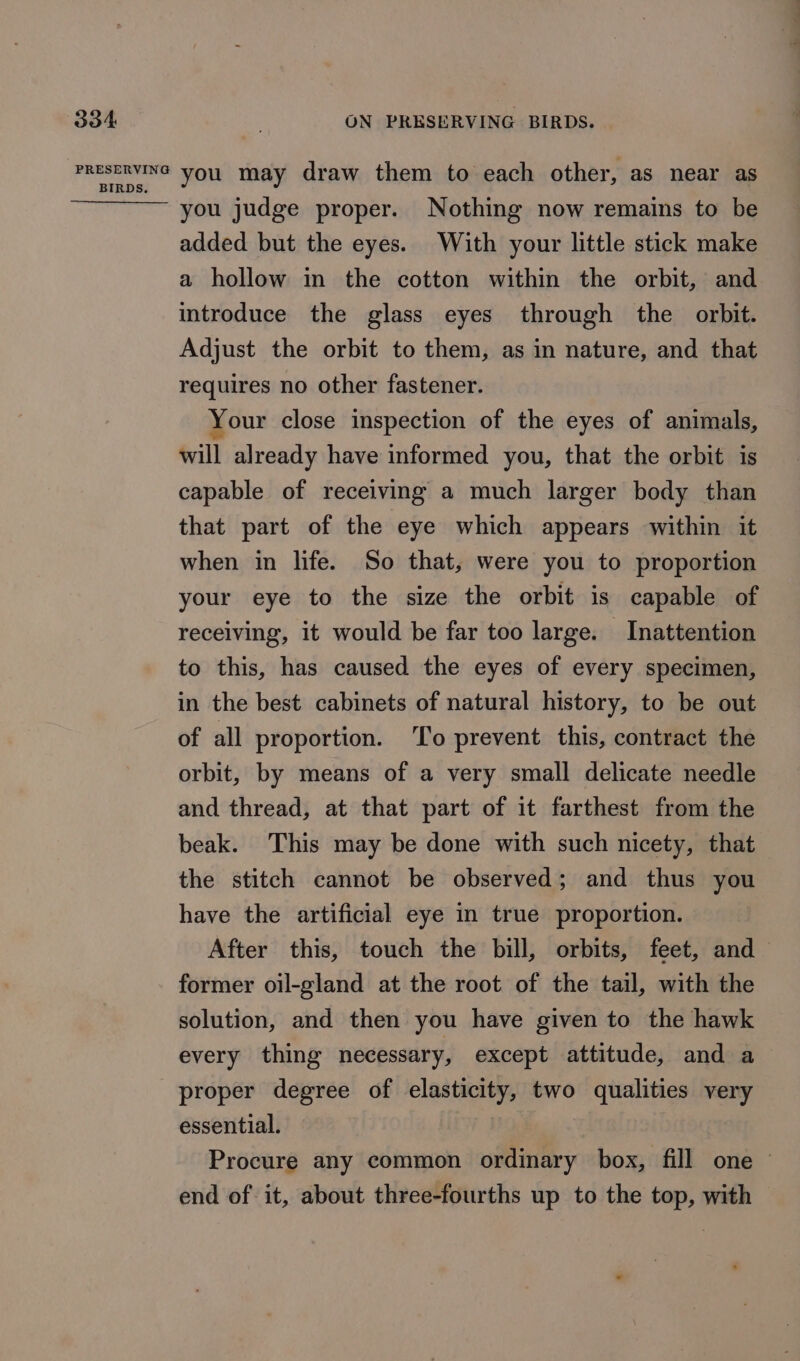 334 ON PRESERVING BIRDS.

PRESERVING BIRDS.

you may draw them to each other, as near as you judge proper. Nothing now remains to be added but the eyes. With your little stick make a hollow in the cotton within the orbit, and introduce the glass eyes through the orbit. Adjust the orbit to them, as in nature, and that requires no other fastener.

Your close inspection of the eyes of animals, will already have informed you, that the orbit is capable of receiving a much larger body than that part of the eye which appears within it when in life. So that, were you to proportion your eye to the size the orbit is capable of receiving, it would be far too large. Inattention to this, has caused the eyes of every specimen, in the best cabinets of natural history, to be out of all proportion. To prevent this, contract the orbit, by means of a very small delicate needle and thread, at that part of it farthest from the beak. This may be done with such nicety, that the stitch cannot be observed; and thus you have the artificial eye in true proportion.

After this, touch the bill, orbits, feet, and former oil-gland at the root of the tail, with the solution, and then you have given to the hawk every thing necessary, except attitude, and a proper degree of elasticity, two qualities very essential.

Procure any common ordinary box, fill one end of it, about three-fourths up to the top, with